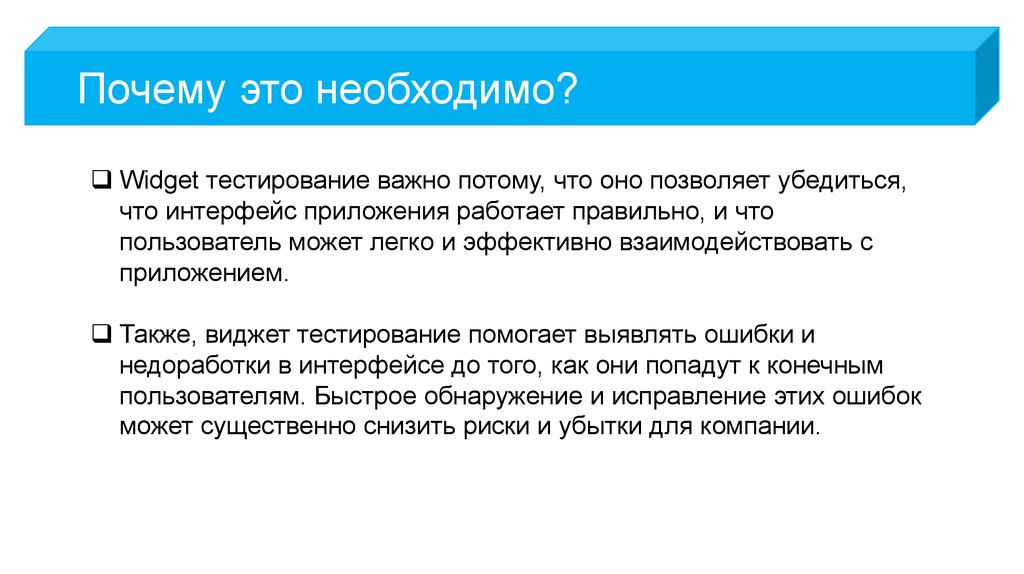 Почему это необходимо?

❑ Widget тестирование важно потому, что оно позволяет убедиться, что интерфейс приложения работает правильно, и что пользователь может легко и эффективно взаимодействовать с приложением.

❑ Также, виджет тестирование помогает выявлять ошибки и недоработки в интерфейсе до того, как они попадут к конечным пользователям. Быстрое обнаружение и исправление этих ошибок может существенно снизить риски и убытки для компании.